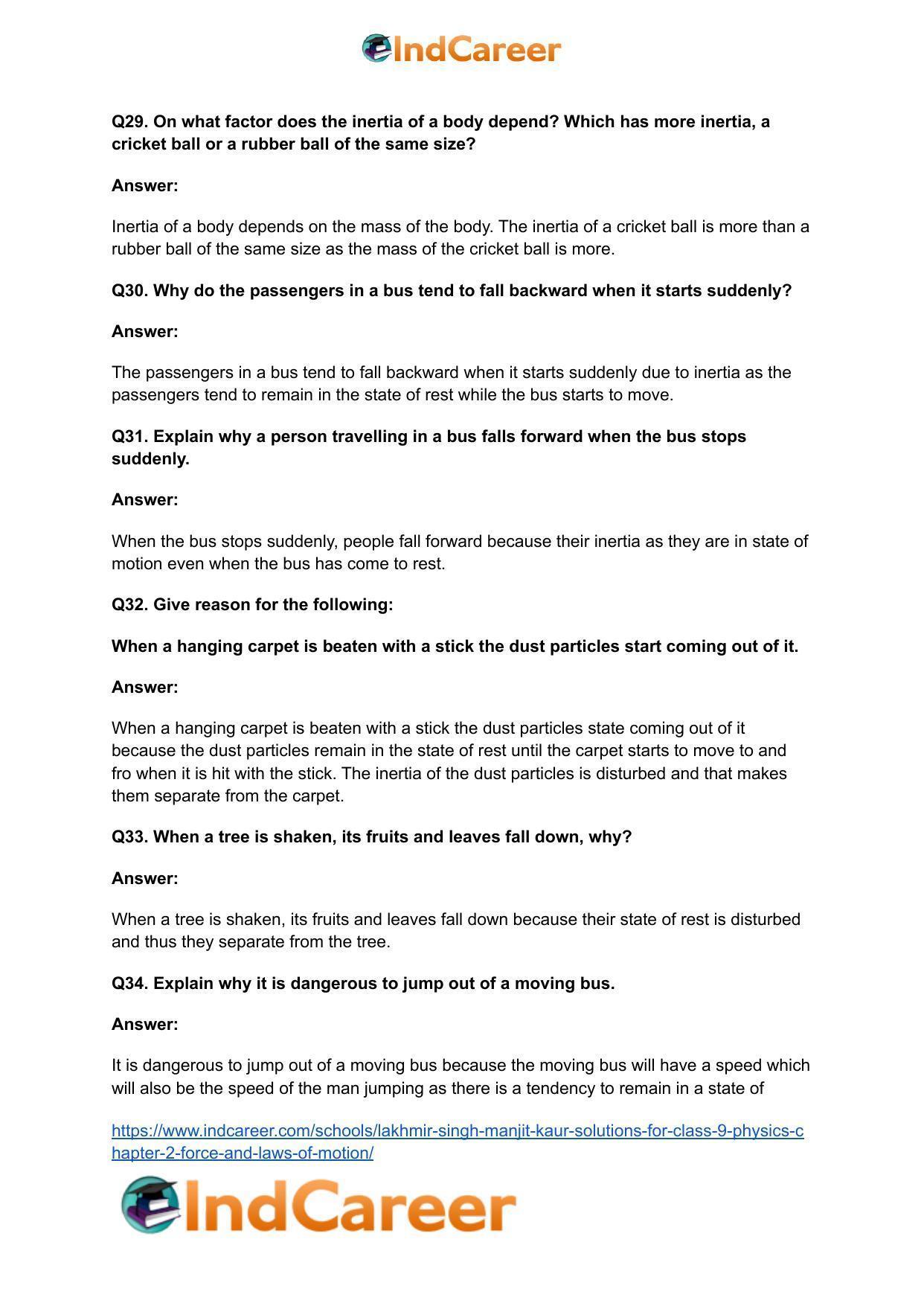 IndCareer

Q29. On what factor does the inertia of a body depend? Which has more inertia, a cricket ball or a rubber ball of the same size?

Answer:

Inertia of a body depends on the mass of the body. The inertia of a cricket ball is more than a rubber ball of the same size as the mass of the cricket ball is more.

Q30. Why do the passengers in a bus tend to fall backward when it starts suddenly?

Answer:

The passengers in a bus tend to fall backward when it starts suddenly due to inertia as the passengers tend to remain in the state of rest while the bus starts to move.

Q31. Explain why a person travelling in a bus falls forward when the bus stops suddenly.

Answer:

When the bus stops suddenly, people fall forward because their inertia as they are in state of motion even when the bus has come to rest.

Q32. Give reason for the following:

When a hanging carpet is beaten with a stick the dust particles start coming out of it.

Answer:

When a hanging carpet is beaten with a stick the dust particles state coming out of it because the dust particles remain in the state of rest until the carpet starts to move to and fro when it is hit with the stick. The inertia of the dust particles is disturbed and that makes them separate from the carpet.

Q33. When a tree is shaken, its fruits and leaves fall down, why?

Answer:

When a tree is shaken, its fruits and leaves fall down because their state of rest is disturbed and thus they separate from the tree.

Q34. Explain why it is dangerous to jump out of a moving bus.

Answer:

It is dangerous to jump out of a moving bus because the moving bus will have a speed which will also be the speed of the man jumping as there is a tendency to remain in a state of

https://www.indcareer.com/schools/lakhmir-singh-manjit-kaur-solutions-for-class-9-physics-chapter-2-force-and-laws-of-motion/

IndCareer